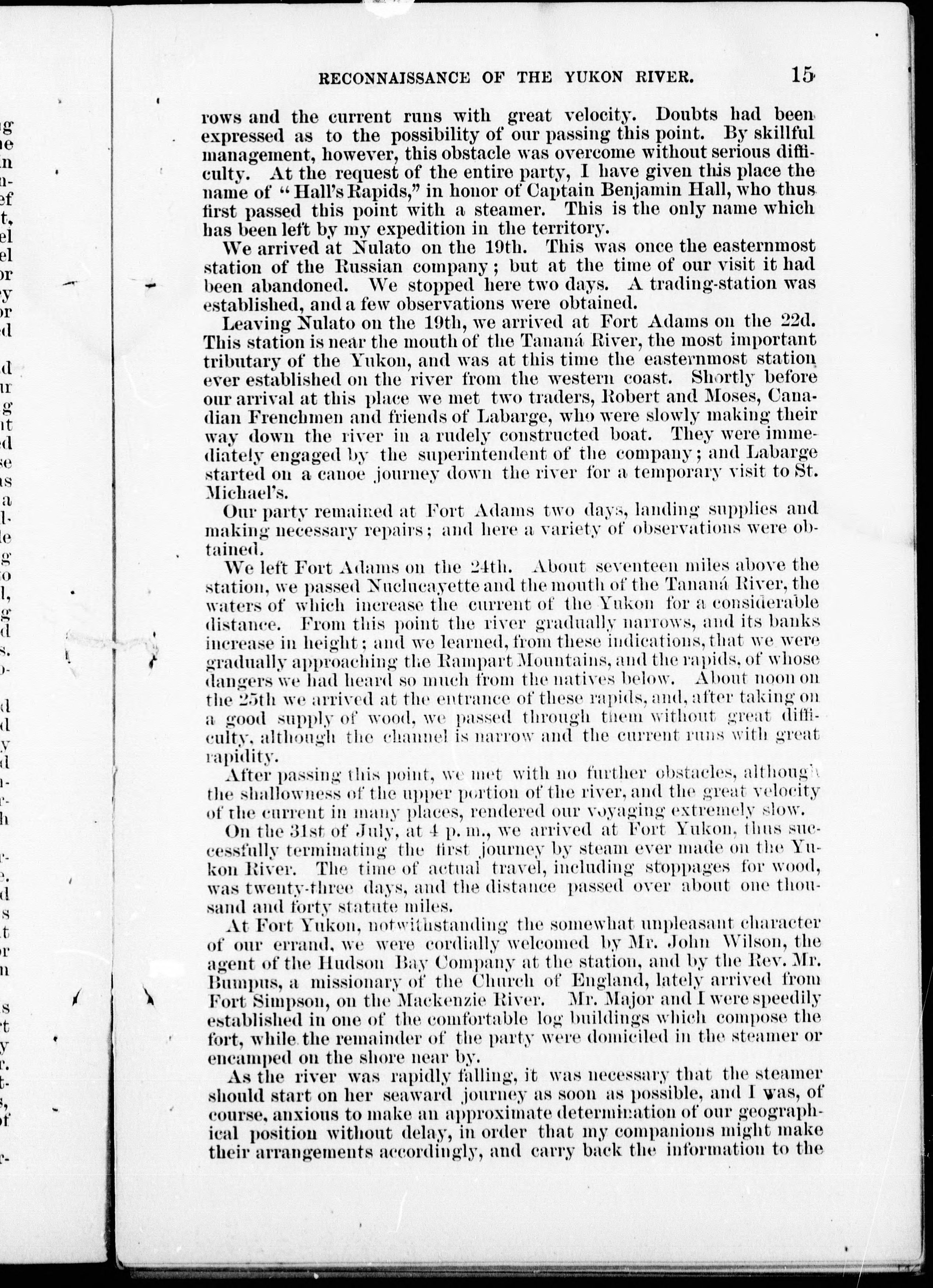 RECONNAISSANCE OF THE YUKON RIVER. 15

rows and the current runs with great velocity. Doubts had been expressed as to the possibility of our passing this point. By skillful management, however, this obstacle was overcome without serious difficulty. At the request of the entire party, I have given this place the name of "Hall's Rapids," in honor of Captain Benjamin Hall, who thus first passed this point with a steamer. This is the only name which has been left by my expedition in the territory.

We arrived at Nulato on the 19th. This was once the easternmost station of the Russian company; but at the time of our visit it had been abandoned. We stopped here two days. A trading-station was established, and a few observations were obtained.

Leaving Nulato on the 19th, we arrived at Fort Adams on the 22d. This station is near the mouth of the Tananá River, the most important tributary of the Yukon, and was at this time the easternmost station ever established on the river from the western coast. Shortly before our arrival at this place we met two traders, Robert and Moses, Canadian Frenchmen and friends of Labarge, who were slowly making their way down the river in a rudely constructed boat. They were immediately engaged by the superintendent of the company; and Labarge started on a canoe journey down the river for a temporary visit to St. Michael's.

Our party remained at Fort Adams two days, landing supplies and making necessary repairs; and here a variety of observations were obtained.

We left Fort Adams on the 24th. About seventeen miles above the station, we passed Nuclucayette and the mouth of the Tananá River, the waters of which increase the current of the Yukon for a considerable distance. From this point the river gradually narrows, and its banks increase in height; and we learned, from these indications, that we were gradually approaching the Rampart Mountains, and the rapids, of whose dangers we had heard so much from the natives below. About noon on the 25th we arrived at the entrance of these rapids, and, after taking on a good supply of wood, we passed through them without great difficulty, although the channel is narrow and the current runs with great rapidity.

After passing this point, we met with no further obstacles, although the shallowness of the upper portion of the river, and the great velocity of the current in many places, rendered our voyaging extremely slow.

On the 31st of July, at 4 p. m., we arrived at Fort Yukon, thus successfully terminating the first journey by steam ever made on the Yukon River. The time of actual travel, including stoppages for wood, was twenty-three days, and the distance passed over about one thousand and forty statute miles.

At Fort Yukon, notwithstanding the somewhat unpleasant character of our errand, we were cordially welcomed by Mr. John Wilson, the agent of the Hudson Bay Company at the station, and by the Rev. Mr. Bumpus, a missionary of the Church of England, lately arrived from Fort Simpson, on the Mackenzie River. Mr. Major and I were speedily established in one of the comfortable log buildings which compose the fort, while the remainder of the party were domiciled in the steamer or encamped on the shore near by.

As the river was rapidly falling, it was necessary that the steamer should start on her seaward journey as soon as possible, and I was, of course, anxious to make an approximate determination of our geographical position without delay, in order that my companions might make their arrangements accordingly, and carry back the information to the